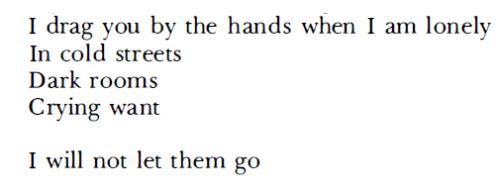 I drag you by the hands when I am lonely
In cold streets
Dark rooms
Crying want

I will not let them go